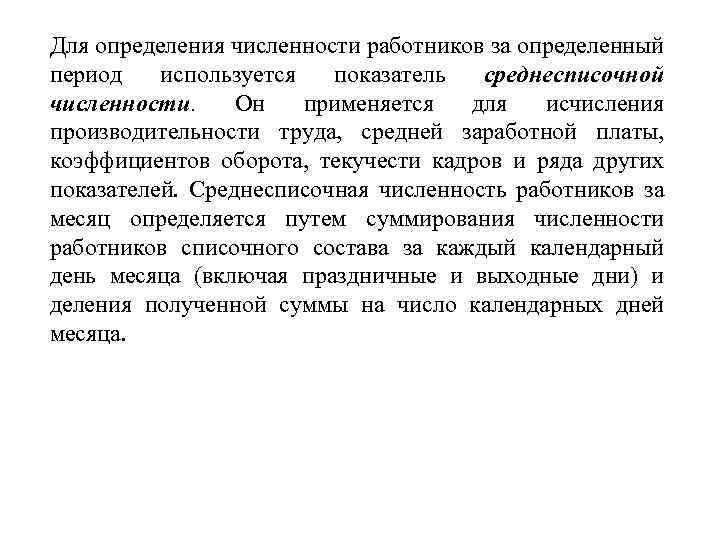 Для определения численности работников за определенный период используется показатель среднесписочной численности. Он применяется для исчисления производительности труда, средней заработной платы, коэффициентов оборота, текучести кадров и ряда других показателей. Среднесписочная численность работников за месяц определяется путем суммирования численности работников списочного состава за каждый календарный день месяца (включая праздничные и выходные дни) и деления полученной суммы на число календарных дней месяца.